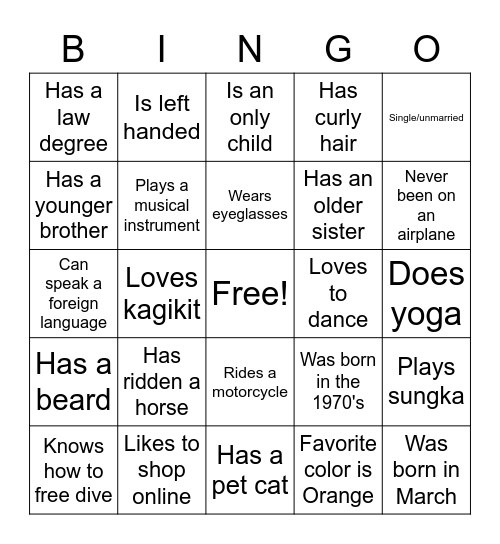 | B | I | N | G | O |
|---|---|---|---|---|
| Has a law degree | Is left handed | Is an only child | Has curly hair | Single/unmarried |
| Has a younger brother | Plays a musical instrument | Wears eyeglasses | Has an older sister | Never been on an airplane |
| Can speak a foreign language | Loves kagikit | Free! | Loves to dance | Does yoga |
| Has a beard | Has ridden a horse | Rides a motorcycle | Was born in the 1970's | Plays sungka |
| Knows how to free dive | Likes to shop online | Has a pet cat | Favorite color is Orange | Was born in March |